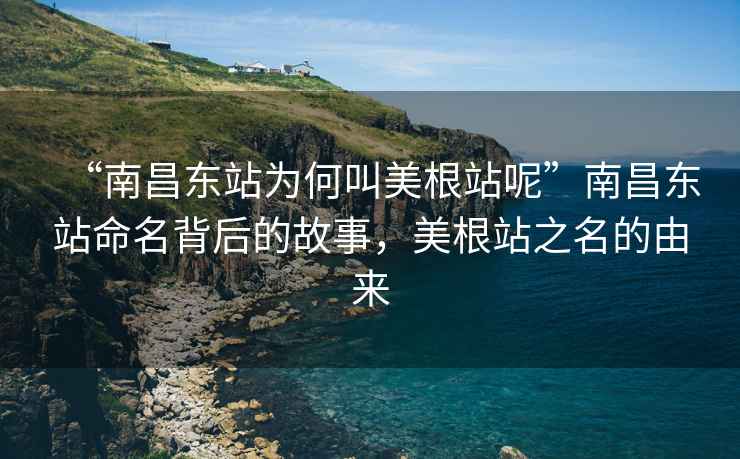 “南昌东站为何叫美根站呢”南昌东站命名背后的故事，美根站之名的由来